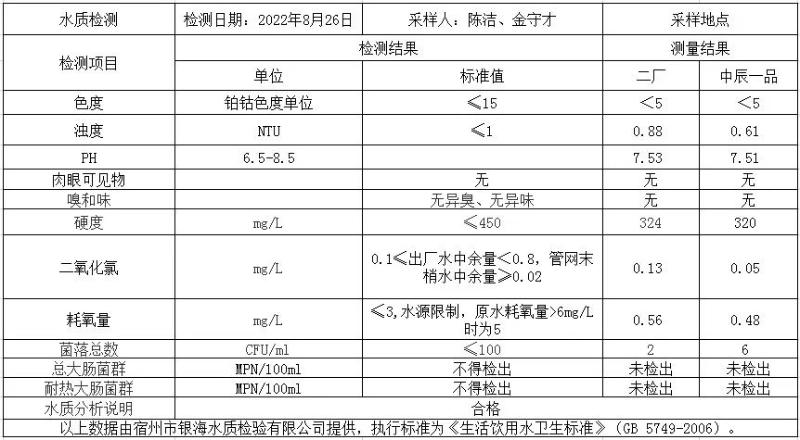 | 水质检测 | 检测日期：2022年8月26日 | 采样人：陈洁、金守才 | 采样地点 | |
|---|---|---|---|---|
| 检测项目 | 检测结果 | | 测量结果 | |
| | 单位 | 标准值 | 二厂 | 中辰一品 |
| 色度 | 铂钴色度单位 | ≤15 | <5 | <5 |
| 浊度 | NTU | ≤1 | 0.88 | 0.61 |
| PH | 6.5-8.5 | | 7.53 | 7.51 |
| 肉眼可见物 | | 无 | 无 | 无 |
| 嗅和味 | | 无异臭、无异味 | 无 | 无 |
| 硬度 | mg/L | ≤450 | 324 | 320 |
| 二氧化氯 | mg/L | 0.1≤出厂水中余量<0.8，管网末梢水中余量≥0.02 | 0.13 | 0.05 |
| 耗氧量 | mg/L | ≤3,水源限制，原水耗氧量>6mg/L时为5 | 0.56 | 0.48 |
| 菌落总数 | CFU/ml | ≤100 | 2 | 6 |
| 总大肠菌群 | MPN/100ml | 不得检出 | 未检出 | 未检出 |
| 耐热大肠菌群 | MPN/100ml | 不得检出 | 未检出 | 未检出 |
| 水质分析说明 | 合格 | | | |

以上数据由宿州市银海水质检验有限公司提供，执行标准为《生活饮用水卫生标准》（GB 5749-2006）。